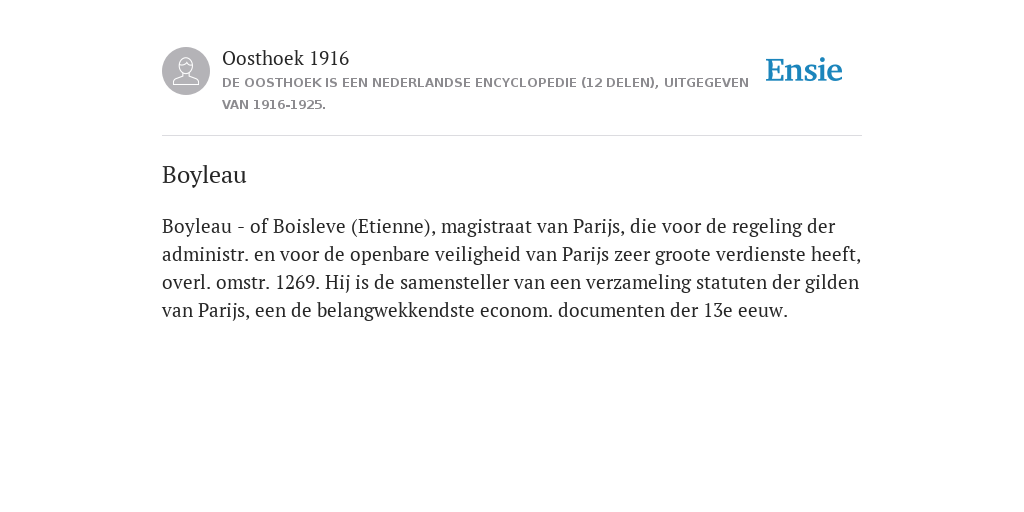 Oosthoek 1916
DE OOSTHOEK IS EEN NEDERLANDSE ENCYCLOPEDIE (12 DELEN), UITGEGEVEN VAN 1916-1925.

Ensie

Boyleau

Boyleau - of Boisleve (Etienne), magistraat van Parijs, die voor de regeling der administr. en voor de openbare veiligheid van Parijs zeer groote verdienste heeft, overl. omstr. 1269. Hij is de samensteller van een verzameling statuten der gilden van Parijs, een de belangwekkendste econom. documenten der 13e eeuw.